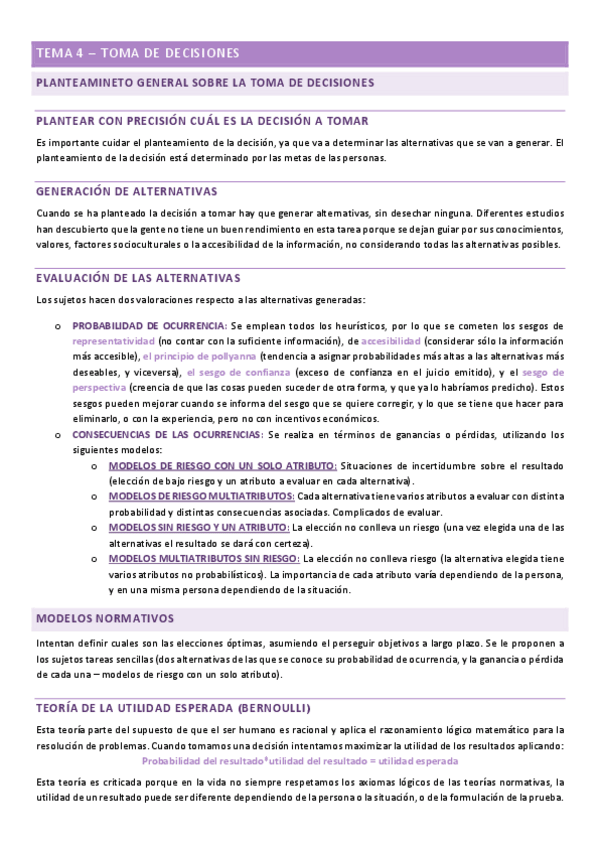 TEMA 4 – TOMA DE DECISIONES

PLANTEAMINETO GENERAL SOBRE LA TOMA DE DECISIONES

PLANTEAR CON PRECISIÓN CUÁL ES LA DECISIÓN A TOMAR

Es importante cuidar el planteamiento de la decisión, ya que va a determinar las alternativas que se van a generar. El planteamiento de la decisión está determinado por las metas de las personas.

GENERACIÓN DE ALTERNATIVAS

Cuando se ha planteado la decisión a tomar hay que generar alternativas, sin desechar ninguna. Diferentes estudios han descubierto que la gente no tiene un buen rendimiento en esta tarea porque se dejan guiar por sus conocimientos, valores, factores socioculturales o la accesibilidad de la información, no considerando todas las alternativas posibles.

EVALUACIÓN DE LAS ALTERNATIVAS

Los sujetos hacen dos valoraciones respecto a las alternativas generadas:

o PROBABILIDAD DE OCURRENCIA: Se emplean todos los heurísticos, por lo que se cometen los sesgos de representatividad (no contar con la suficiente información), de accesibilidad (considerar sólo la información más accesible), el principio de pollyanna (tendencia a asignar probabilidades más altas a las alternativas más deseables, y viceversa), el sesgo de confianza (exceso de confianza en el juicio emitido), y el sesgo de perspectiva (creencia de que las cosas pueden suceder de otra forma, y que ya lo habríamos predicho). Estos sesgos pueden mejorar cuando se informa del sesgo que se quiere corregir, y lo que se tiene que hacer para eliminarlo, o con la experiencia, pero no con incentivos económicos.
o CONSECUENCIAS DE LAS OCURRENCIAS: Se realiza en términos de ganancias o pérdidas, utilizando los siguientes modelos:
o MODELOS DE RIESGO CON UN SOLO ATRIBUTO: Situaciones de incertidumbre sobre el resultado (elección de bajo riesgo y un atributo a evaluar en cada alternativa).
o MODELOS DE RIESGO MULTIATRIBUTOS: Cada alternativa tiene varios atributos a evaluar con distinta probabilidad y distintas consecuencias asociadas. Complicados de evaluar.
o MODELOS SIN RIESGO Y UN ATRIBUTO: La elección no conlleva un riesgo (una vez elegida una de las alternativas el resultado se dará con certeza).
o MODELOS MULTIATRIBUTOS SIN RIESGO: La elección no conlleva riesgo (la alternativa elegida tiene varios atributos no probabilísticos). La importancia de cada atributo varía dependiendo de la persona, y en una misma persona dependiendo de la situación.

MODELOS NORMATIVOS

Intentan definir cuales son las elecciones óptimas, asumiendo el perseguir objetivos a largo plazo. Se le proponen a los sujetos tareas sencillas (dos alternativas de las que se conoce su probabilidad de ocurrencia, y la ganancia o pérdida de cada una – modelos de riesgo con un solo atributo).

TEORÍA DE LA UTILIDAD ESPERADA (BERNOULLI)

Esta teoría parte del supuesto de que el ser humano es racional y aplica el razonamiento lógico matemático para la resolución de problemas. Cuando tomamos una decisión intentamos maximizar la utilidad de los resultados aplicando:
Probabilidad del resultado*utilidad del resultado = utilidad esperada

Esta teoría es criticada porque en la vida no siempre respetamos los axiomas lógicos de las teorías normativas, la utilidad de un resultado puede ser diferente dependiendo de la persona o la situación, o de la formulación de la prueba.